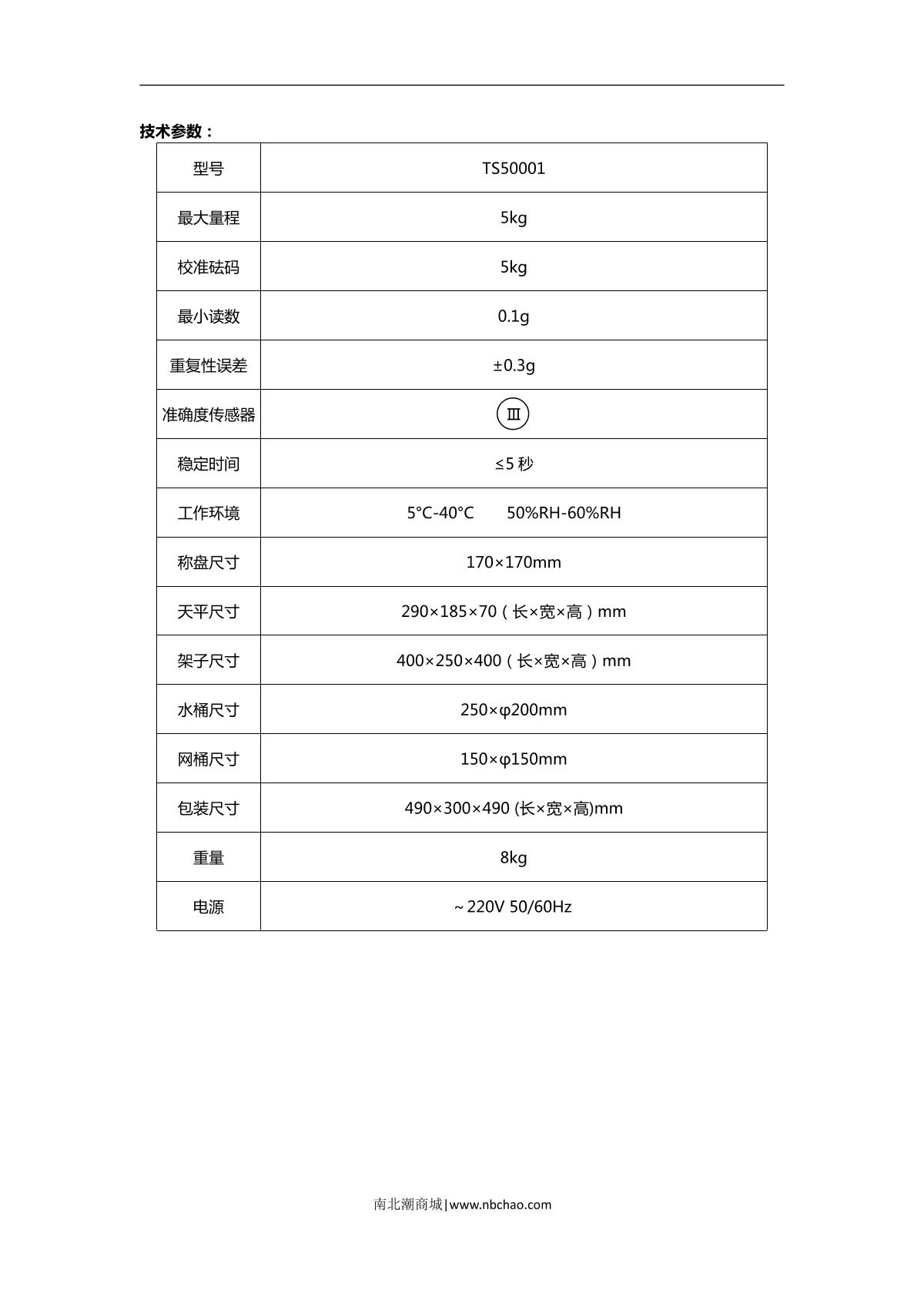 技术参数：

| 型号 | TS50001 |
|---|---|
| 最大量程 | 5kg |
| 校准砝码 | 5kg |
| 最小读数 | 0.1g |
| 重复性误差 | ±0.3g |
| 准确度传感器 | Ⅲ |
| 稳定时间 | ≤5 秒 |
| 工作环境 | 5°C-40°C 50%RH-60%RH |
| 称盘尺寸 | 170×170mm |
| 天平尺寸 | 290×185×70（长×宽×高）mm |
| 架子尺寸 | 400×250×400（长×宽×高）mm |
| 水桶尺寸 | 250×φ200mm |
| 网桶尺寸 | 150×φ150mm |
| 包装尺寸 | 490×300×490 (长×宽×高)mm |
| 重量 | 8kg |
| 电源 | ~220V 50/60Hz |

南北潮商城|www.nbchao.com